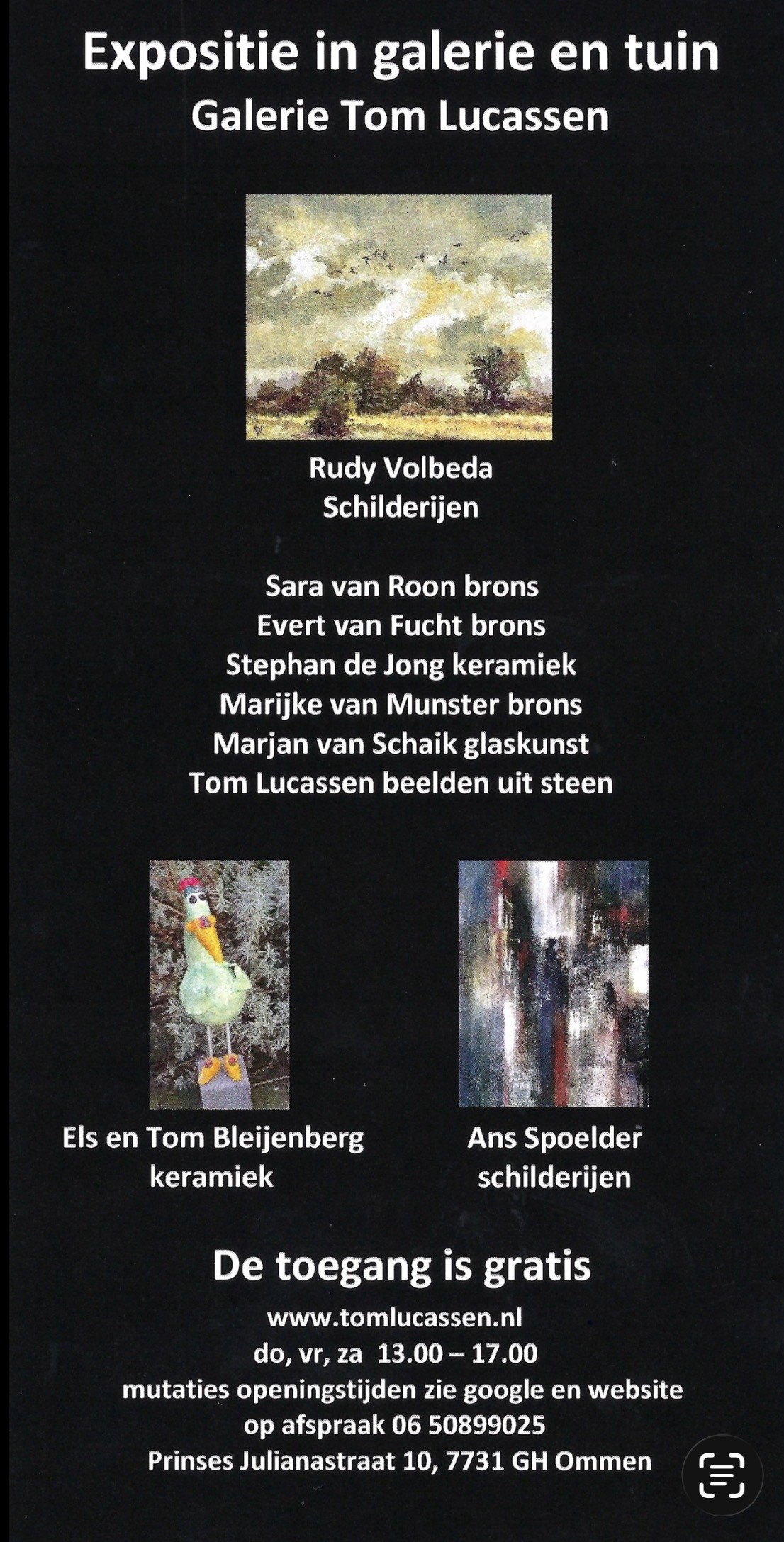 Expositie in galerie en tuin
Galerie Tom Lucassen

Rudy Volbeda
Schilderijen

Sara van Roon brons
Evert van Fucht brons
Stephan de Jong keramiek
Marijke van Munster brons
Marjan van Schaik glaskunst
Tom Lucassen beelden uit steen

Els en Tom Bleijenberg
keramiek

Ans Spoelder
schilderijen

De toegang is gratis
www.tomlucassen.nl
do, vr, za 13.00 – 17.00
mutaties openingstijden zie google en website
op afspraak 06 50899025
Prinses Julianastraat 10, 7731 GH Ommen